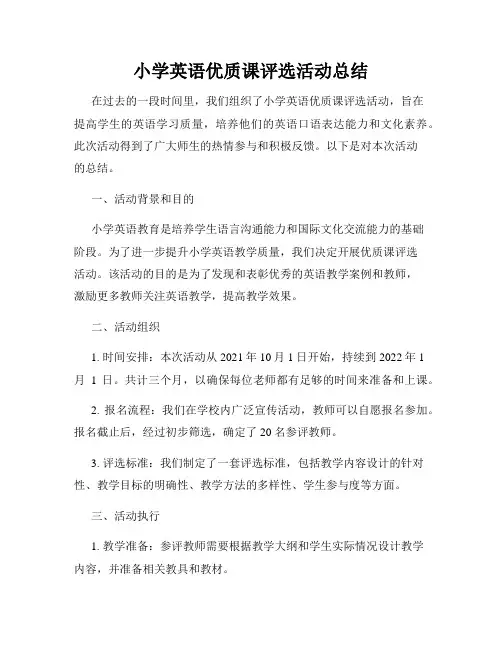 小学英语优质课评选活动总结

在过去的一段时间里，我们组织了小学英语优质课评选活动，旨在提高学生的英语学习质量，培养他们的英语口语表达能力和文化素养。此次活动得到了广大师生的热情参与和积极反馈。以下是对本次活动的总结。

一、活动背景和目的

小学英语教育是培养学生语言沟通能力和国际文化交流能力的基础阶段。为了进一步提升小学英语教学质量，我们决定开展优质课评选活动。该活动的目的是为了发现和表彰优秀的英语教学案例和教师，激励更多教师关注英语教学，提高教学效果。

二、活动组织

1. 时间安排：本次活动从 2021 年 10 月 1 日开始，持续到 2022 年 1 月 1 日。共计三个月，以确保每位老师都有足够的时间来准备和上课。

2. 报名流程：我们在学校内广泛宣传活动，教师可以自愿报名参加。报名截止后，经过初步筛选，确定了 20 名参评教师。

3. 评选标准：我们制定了一套评选标准，包括教学内容设计的针对性、教学目标的明确性、教学方法的多样性、学生参与度等方面。

三、活动执行

1. 教学准备：参评教师需要根据教学大纲和学生实际情况设计教学内容，并准备相关教具和教材。